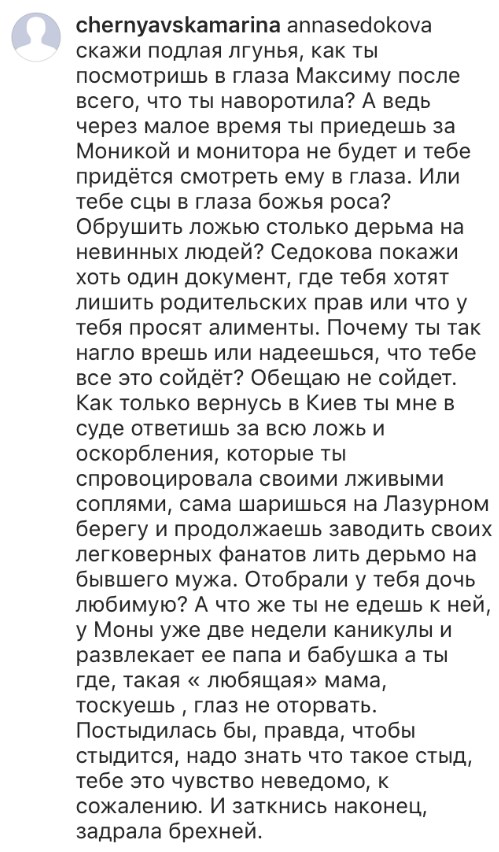 chernyavskamarina annasedokova скажи подлая лгунья, как ты посмотришь в глаза Максиму после всего, что ты наворотила? А ведь через малое время ты приедешь за Моникой и монитора не будет и тебе придётся смотреть ему в глаза. Или тебе сцы в глаза божья роса? Обрушить ложью столько дерьма на невинных людей? Седокова покажи хоть один документ, где тебя хотят лишить родительских прав или что у тебя просят алименты. Почему ты так нагло врешь или надеешься, что тебе все это сойдёт? Обещаю не сойдет. Как только вернусь в Киев ты мне в суде ответишь за всю ложь и оскорбления, которые ты спровоцировала своими лживыми соплями, сама шаришься на Лазурном берегу и продолжаешь заводить своих легковерных фанатов лить дерьмо на бывшего мужа. Отобрали у тебя дочь любимую? А что же ты не едешь к ней, у Моны уже две недели каникулы и развлекает ее папа и бабушка а ты где, такая « любящая» мама, тоскуешь , глаз не оторвать. Постыдилась бы, правда, чтобы стыдится, надо знать что такое стыд, тебе это чувство неведомо, к сожалению. И заткнись наконец, задрала брехней.